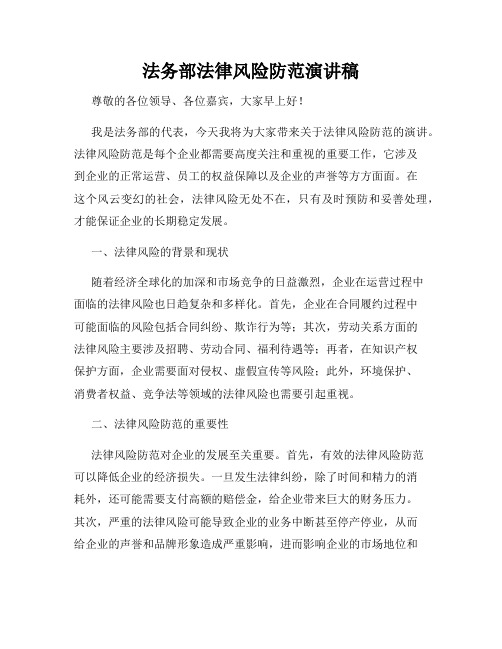 法务部法律风险防范演讲稿

尊敬的各位领导、各位嘉宾，大家早上好！

我是法务部的代表，今天我将为大家带来关于法律风险防范的演讲。法律风险防范是每个企业都需要高度关注和重视的重要工作，它涉及到企业的正常运营、员工的权益保障以及企业的声誉等方方面面。在这个风云变幻的社会，法律风险无处不在，只有及时预防和妥善处理，才能保证企业的长期稳定发展。

一、法律风险的背景和现状

随着经济全球化的加深和市场竞争的日益激烈，企业在运营过程中面临的法律风险也日趋复杂和多样化。首先，企业在合同履约过程中可能面临的风险包括合同纠纷、欺诈行为等；其次，劳动关系方面的法律风险主要涉及招聘、劳动合同、福利待遇等；再者，在知识产权保护方面，企业需要面对侵权、虚假宣传等风险；此外，环境保护、消费者权益、竞争法等领域的法律风险也需要引起重视。

二、法律风险防范的重要性

法律风险防范对企业的发展至关重要。首先，有效的法律风险防范可以降低企业的经济损失。一旦发生法律纠纷，除了时间和精力的消耗外，还可能需要支付高额的赔偿金，给企业带来巨大的财务压力。其次，严重的法律风险可能导致企业的业务中断甚至停产停业，从而给企业的声誉和品牌形象造成严重影响，进而影响企业的市场地位和